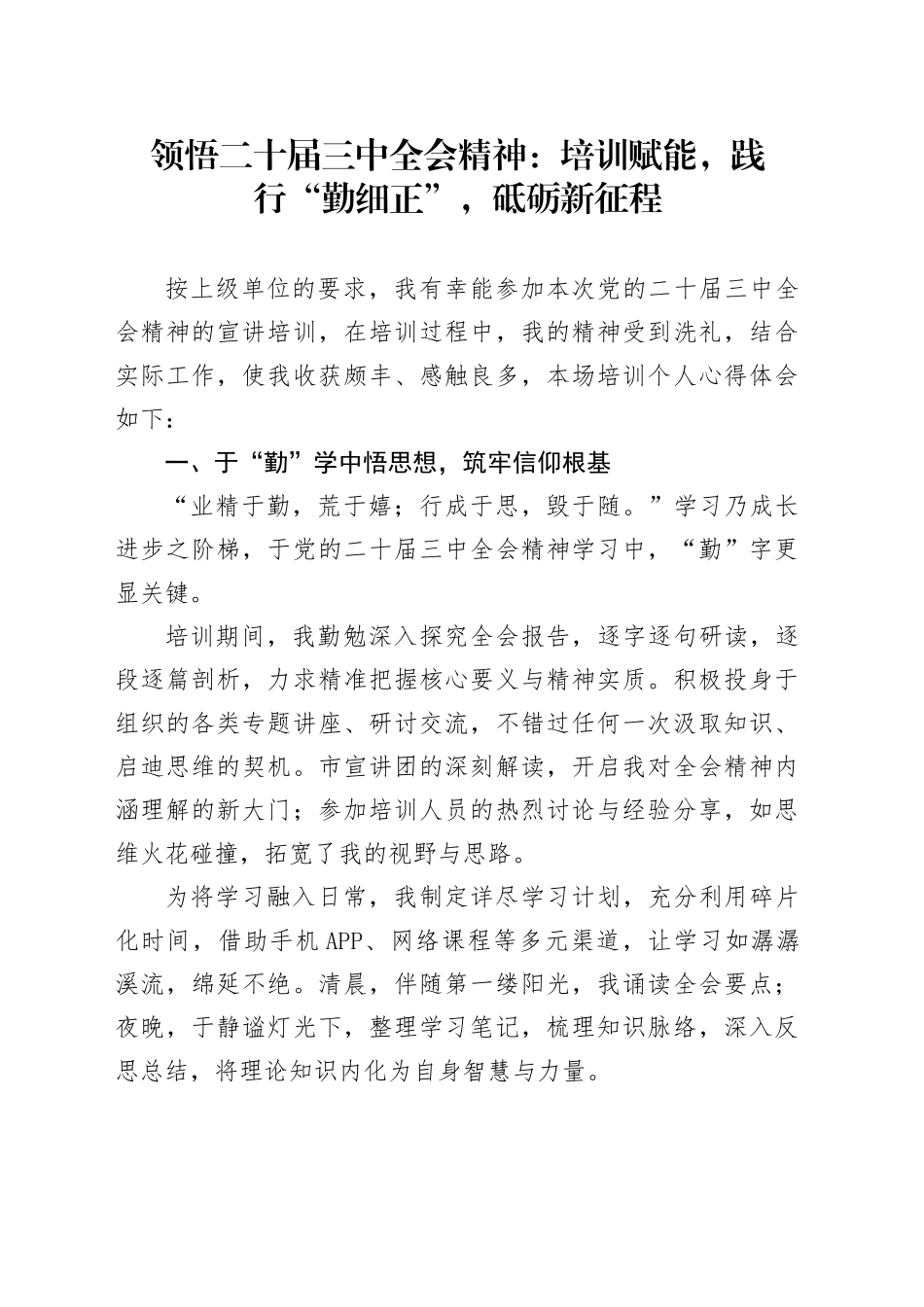 领悟二十届三中全会精神：培训赋能，践行“勤细正”，砥砺新征程

按上级单位的要求，我有幸能参加本次党的二十届三中全会精神的宣讲培训，在培训过程中，我的精神受到洗礼，结合实际工作，使我收获颇丰、感触良多，本场培训个人心得体会如下：

一、于“勤”学中悟思想，筑牢信仰根基

“业精于勤，荒于嬉；行成于思，毁于随。”学习乃成长进步之阶梯，于党的二十届三中全会精神学习中，“勤”字更显关键。

培训期间，我勤勉深入探究全会报告，逐字逐句研读，逐段逐篇剖析，力求精准把握核心要义与精神实质。积极投身于组织的各类专题讲座、研讨交流，不错过任何一次汲取知识、启迪思维的契机。市宣讲团的深刻解读，开启我对全会精神内涵理解的新大门；参加培训人员的热烈讨论与经验分享，如思维火花碰撞，拓宽了我的视野与思路。

为将学习融入日常，我制定详尽学习计划，充分利用碎片化时间，借助手机APP、网络课程等多元渠道，让学习如潺潺溪流，绵延不绝。清晨，伴随第一缕阳光，我诵读全会要点；夜晚，于静谧灯光下，整理学习笔记，梳理知识脉络，深入反思总结，将理论知识内化为自身智慧与力量。